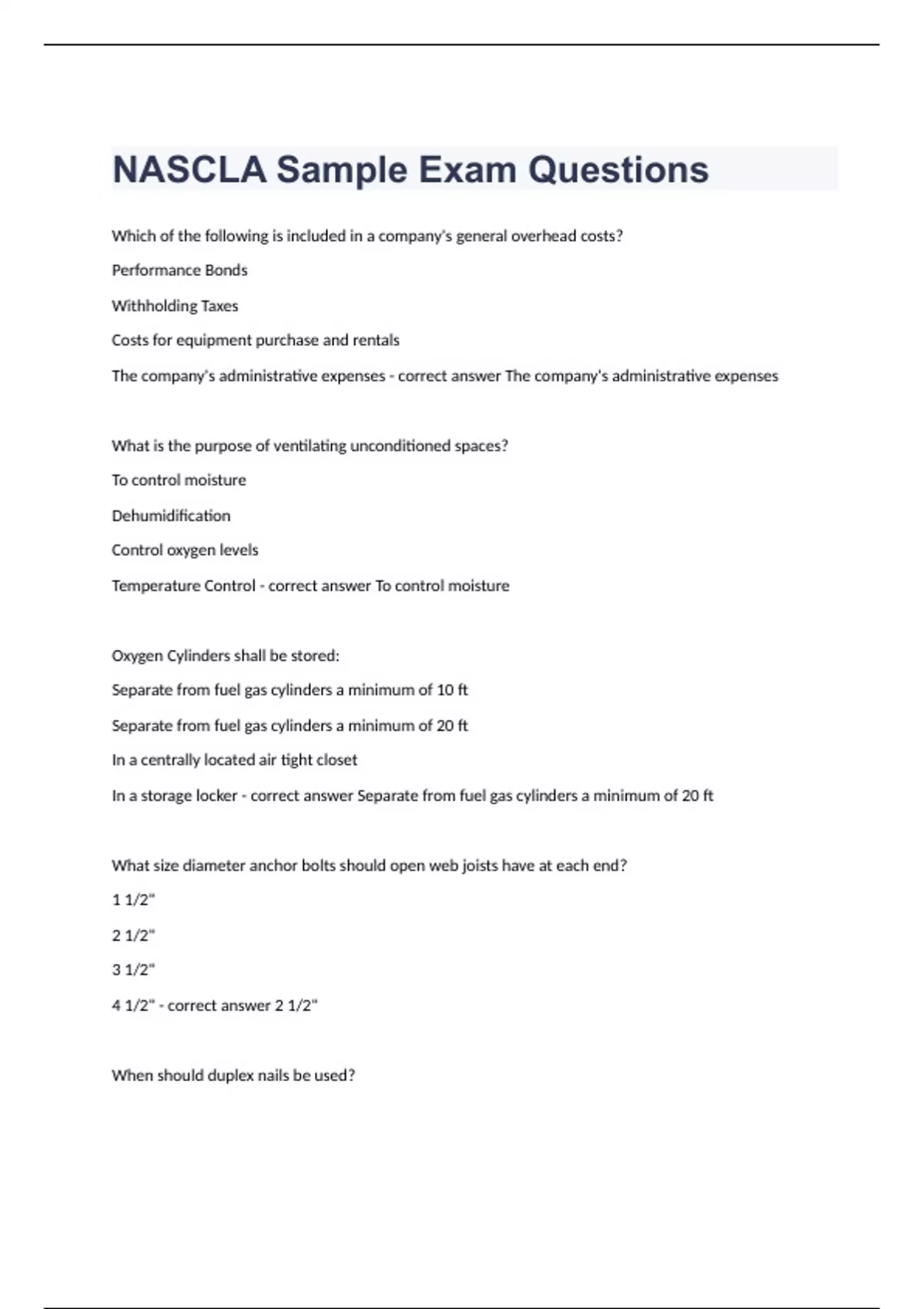 NASCLA Sample Exam Questions

Which of the following is included in a company's general overhead costs?

Performance Bonds

Withholding Taxes

Costs for equipment purchase and rentals

The company's administrative expenses - correct answer The company's administrative expenses

What is the purpose of ventilating unconditioned spaces?

To control moisture

Dehumidification

Control oxygen levels

Temperature Control - correct answer To control moisture

Oxygen Cylinders shall be stored:

Separate from fuel gas cylinders a minimum of 10 ft

Separate from fuel gas cylinders a minimum of 20 ft

In a centrally located air tight closet

In a storage locker - correct answer Separate from fuel gas cylinders a minimum of 20 ft

What size diameter anchor bolts should open web joists have at each end?

1 1/2"

2 1/2"

3 1/2"

4 1/2" - correct answer 2 1/2"

When should duplex nails be used?